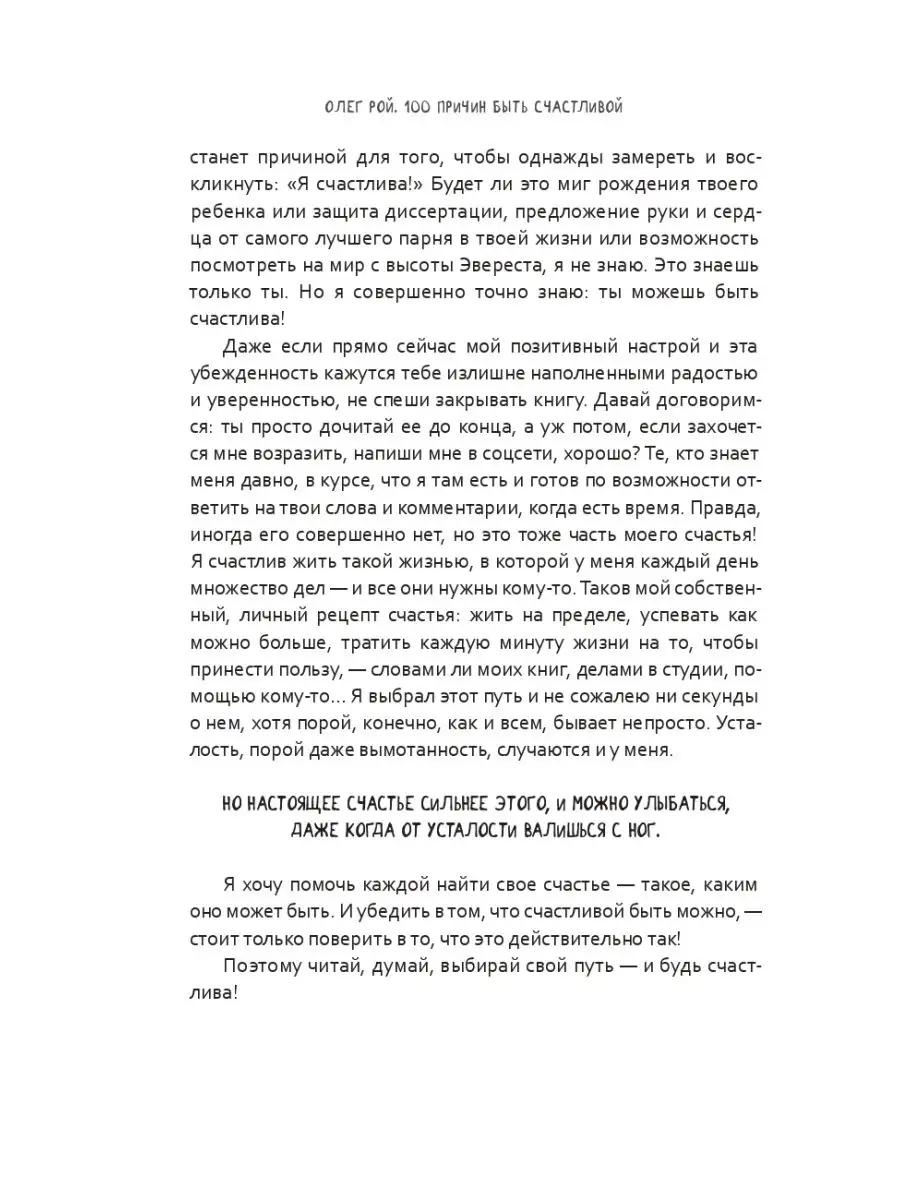 ОЛЕГ РОЙ. 100 ПРИЧИН БЫТЬ СЧАСТЛИВОЙ

станет причиной для того, чтобы однажды замереть и воскликнуть: «Я счастлива!» Будет ли это миг рождения твоего ребенка или защита диссертации, предложение руки и сердца от самого лучшего парня в твоей жизни или возможность посмотреть на мир с высоты Эвереста, я не знаю. Это знаешь только ты. Но я совершенно точно знаю: ты можешь быть счастлива!

Даже если прямо сейчас мой позитивный настрой и эта убежденность кажутся тебе излишне наполненными радостью и уверенностью, не спеши закрывать книгу. Давай договоримся: ты просто дочитай ее до конца, а уж потом, если захочется мне возразить, напиши мне в соцсети, хорошо? Те, кто знает меня давно, в курсе, что я там есть и готов по возможности ответить на твои слова и комментарии, когда есть время. Правда, иногда его совершенно нет, но это тоже часть моего счастья! Я счастлив жить такой жизнью, в которой у меня каждый день множество дел — и все они нужны кому-то. Таков мой собственный, личный рецепт счастья: жить на пределе, успевать как можно больше, тратить каждую минуту жизни на то, чтобы принести пользу, — словами ли моих книг, делами в студии, помощью кому-то... Я выбрал этот путь и не сожалею ни секунды о нем, хотя порой, конечно, как и всем, бывает непросто. Усталость, порой даже вымотанность, случаются и у меня.

НО НАСТОЯЩЕЕ СЧАСТЬЕ СИЛЬНЕЕ ЭТОГО, И МОЖНО УЛЫБАТЬСЯ, ДАЖЕ КОГДА ОТ УСТАЛОСТИ ВАЛИШЬСЯ С НОГ.

Я хочу помочь каждой найти свое счастье — такое, каким оно может быть. И убедить в том, что счастливой быть можно, — стоит только поверить в то, что это действительно так!

Поэтому читай, думай, выбирай свой путь — и будь счастлива!